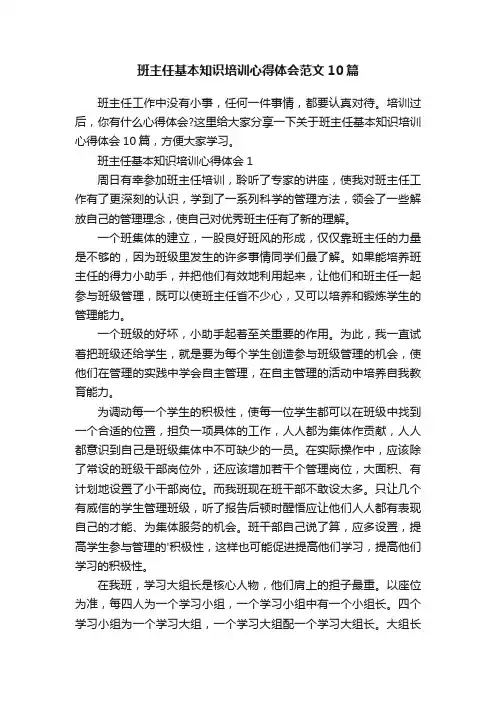 班主任基本知识培训心得体会范文10篇

班主任工作中没有小事，任何一件事情，都要认真对待。培训过后，你有什么心得体会?这里给大家分享一下关于班主任基本知识培训心得体会10篇，方便大家学习。

班主任基本知识培训心得体会1

周日有幸参加班主任培训，聆听了专家的讲座，使我对班主任工作有了更深刻的认识，学到了一系列科学的管理方法，领会了一些解放自己的管理理念，使自己对优秀班主任有了新的理解。

一个班集体的建立，一股良好班风的形成，仅仅靠班主任的力量是不够的，因为班级里发生的许多事情同学们最了解。如果能培养班主任的得力小助手，并把他们有效地利用起来，让他们和班主任一起参与班级管理，既可以使班主任省不少心，又可以培养和锻炼学生的管理能力。

一个班级的好坏，小助手起着至关重要的作用。为此，我一直试着把班级还给学生，就是要为每个学生创造参与班级管理的机会，使他们在管理的实践中学会自主管理，在自主管理的活动中培养自我教育能力。

为调动每一个学生的积极性，使每一位学生都可以在班级中找到一个合适的位置，担负一项具体的工作，人人都为集体作贡献，人人都意识到自己是班级集体中不可缺少的一员。在实际操作中，应该除了常设的班级干部岗位外，还应该增加若干个管理岗位，大面积、有计划地设置了小干部岗位。而我班现在班干部不敢设太多。只让几个有威信的学生管理班级，听了报告后顿时醒悟应让他们人人都有表现自己的才能、为集体服务的机会。班干部自己说了算，应多设置，提高学生参与管理的'积极性，这样也可能促进提高他们学习，提高他们学习的积极性。

在我班，学习大组长是核心人物，他们肩上的担子最重。以座位为准，每四人为一个学习小组，一个学习小组中有一个小组长。四个学习小组为一个学习大组，一个学习大组配一个学习大组长。大组长